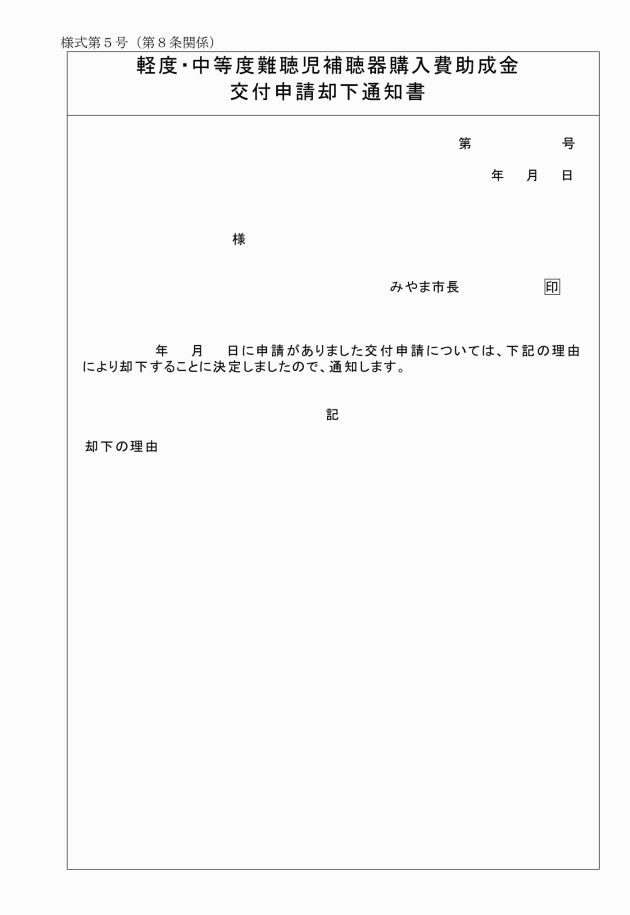 様式第５号（第８条関係）

軽度・中等度難聴児補聴器購入費助成金
交付申請却下通知書

第　　　　号
年　月　日

様

みやま市長　　　　印

年　月　日に申請がありました交付申請については、下記の理由により却下することに決定しましたので、通知します。

記

却下の理由